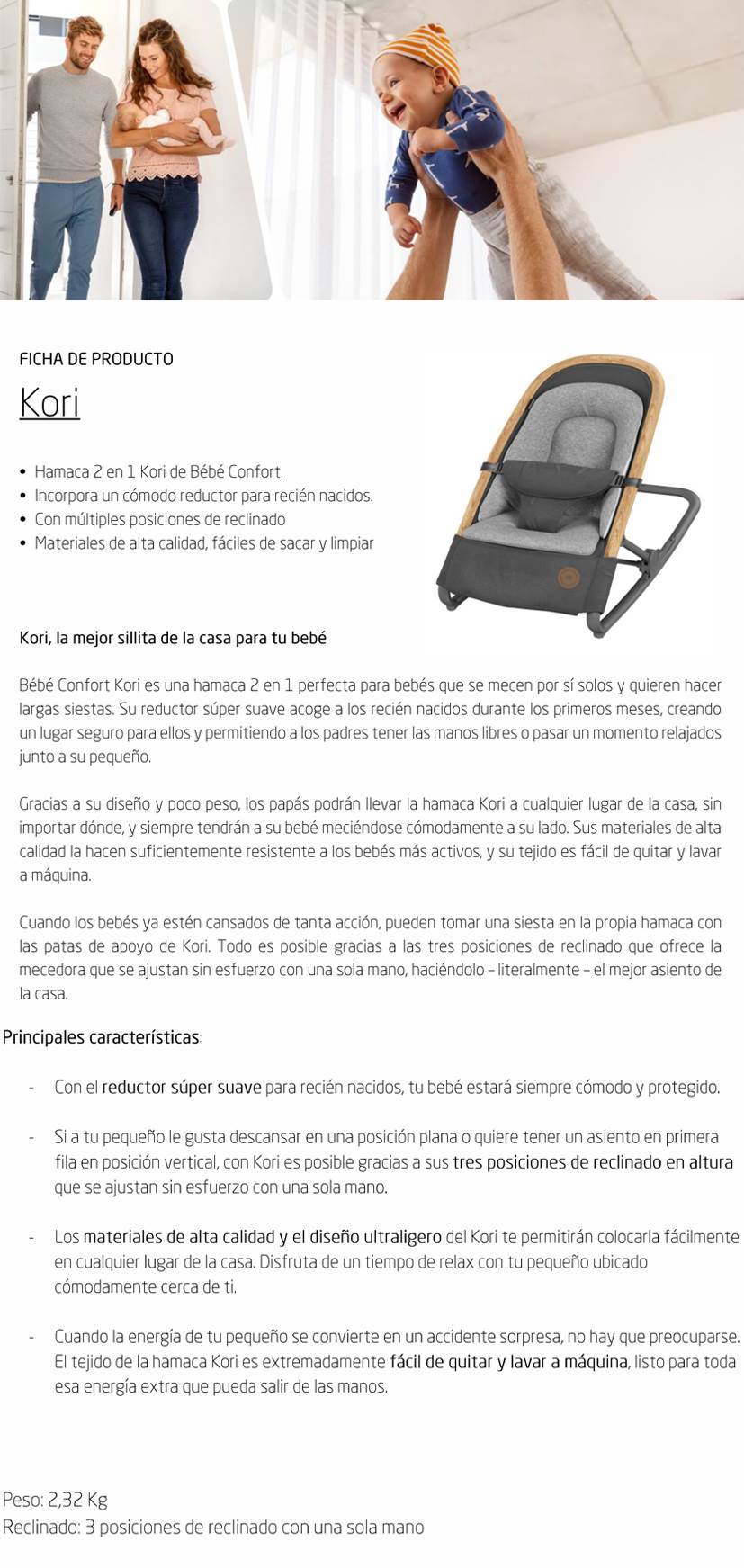 FICHA DE PRODUCTO

Kori

• Hamaca 2 en 1 Kori de Bébé Confort.
• Incorpora un cómodo reductor para recién nacidos.
• Con múltiples posiciones de reclinado
• Materiales de alta calidad, fáciles de sacar y limpiar

Kori, la mejor sillita de la casa para tu bebé

Bébé Confort Kori es una hamaca 2 en 1 perfecta para bebés que se mecen por sí solos y quieren hacer largas siestas. Su reductor súper suave acoge a los recién nacidos durante los primeros meses, creando un lugar seguro para ellos y permitiendo a los padres tener las manos libres o pasar un momento relajados junto a su pequeño.

Gracias a su diseño y poco peso, los papás podrán llevar la hamaca Kori a cualquier lugar de la casa, sin importar dónde, y siempre tendrán a su bebé meciéndose cómodamente a su lado. Sus materiales de alta calidad la hacen suficientemente resistente a los bebés más activos, y su tejido es fácil de quitar y lavar a máquina.

Cuando los bebés ya estén cansados de tanta acción, pueden tomar una siesta en la propia hamaca con las patas de apoyo de Kori. Todo es posible gracias a las tres posiciones de reclinado que ofrece la mecedora que se ajustan sin esfuerzo con una sola mano, haciéndolo – literalmente – el mejor asiento de la casa.

Principales características:

- Con el reductor súper suave para recién nacidos, tu bebé estará siempre cómodo y protegido.

- Si a tu pequeño le gusta descansar en una posición plana o quiere tener un asiento en primera fila en posición vertical, con Kori es posible gracias a sus tres posiciones de reclinado en altura que se ajustan sin esfuerzo con una sola mano.

- Los materiales de alta calidad y el diseño ultraligero del Kori te permitirán colocarla fácilmente en cualquier lugar de la casa. Disfruta de un tiempo de relax con tu pequeño ubicado cómodamente cerca de ti.

- Cuando la energía de tu pequeño se convierte en un accidente sorpresa, no hay que preocuparse. El tejido de la hamaca Kori es extremadamente fácil de quitar y lavar a máquina, listo para toda esa energía extra que pueda salir de las manos.

Peso: 2,32 Kg
Reclinado: 3 posiciones de reclinado con una sola mano